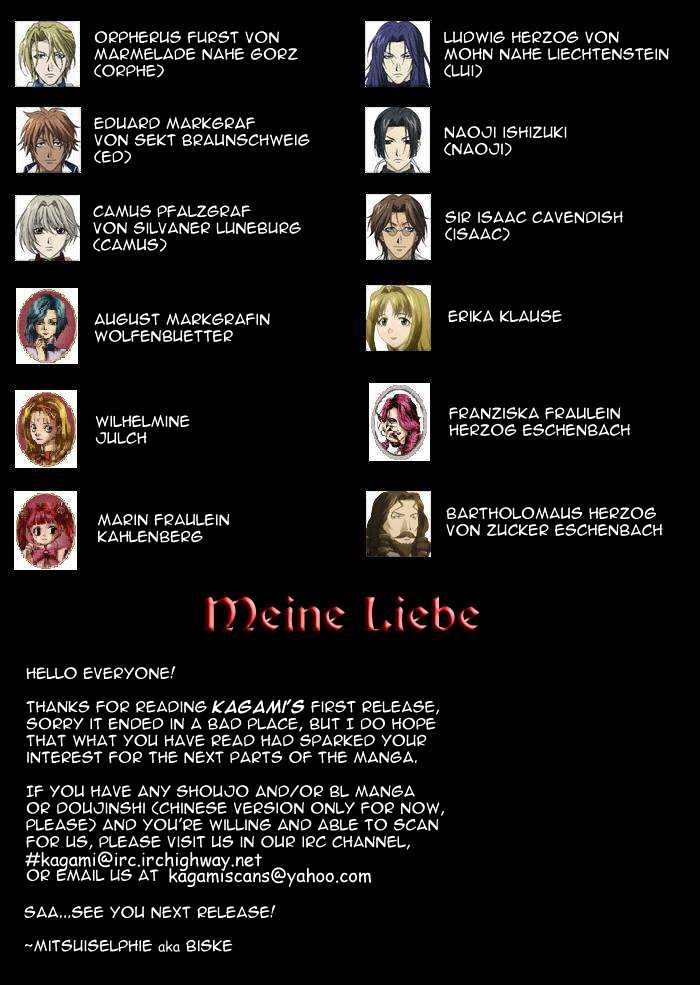 ORPHERUS FURST VON MARMELADE NAHE GORZ (ORPHE)

EDUARD MARKGRAF VON SEKT BRAUNSCHWEIG (ED)

CAMUS PFALZGRAF VON SILVANER LUNEBURG (CAMUS)

AUGUST MARKGRAFIN WOLFENBUETTER

WILHELMINE JULCH

MARIN FRAULEIN KAHLENBERG

LUDWIG HERZOG VON MOHN NAHE LIECHTENSTEIN (LUI)

NAOJI ISHIZUKI (NAOJI)

SIR ISAAC CAVENDISH (ISAAC)

ERIKA KLAUSE

FRANZISKA FRAULEIN HERZOG ESCHENBACH

BARTHOLOMAUS HERZOG VON ZUCKER ESCHENBACH

Meine Liebe

HELLO EVERYONE!

THANKS FOR READING KAGAMI'S FIRST RELEASE, SORRY IT ENDED IN A BAD PLACE, BUT I DO HOPE THAT WHAT YOU HAVE READ HAD SPARKED YOUR INTEREST FOR THE NEXT PARTS OF THE MANGA.

IF YOU HAVE ANY SHOUJO AND/OR BL MANGA OR DOUJINSHI (CHINESE VERSION ONLY FOR NOW, PLEASE) AND YOU'RE WILLING AND ABLE TO SCAN FOR US, PLEASE VISIT US IN OUR IRC CHANNEL, #kagami@irc.irchighway.net OR EMAIL US AT kagamiscans@yahoo.com

SAA...SEE YOU NEXT RELEASE!

~MITSUISELPHIE aka BISKE